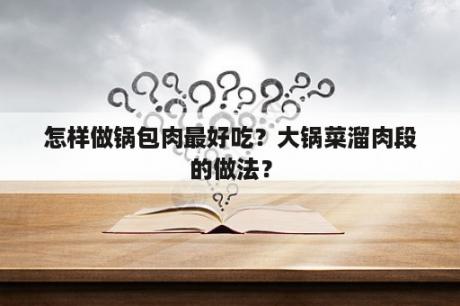 怎样做锅包肉最好吃？大锅菜溜肉段的做法？